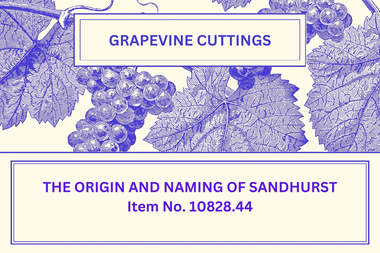 GRAPEVINE CUTTINGS

THE ORIGIN AND NAMING OF SANDHURST
Item No. 10828.44